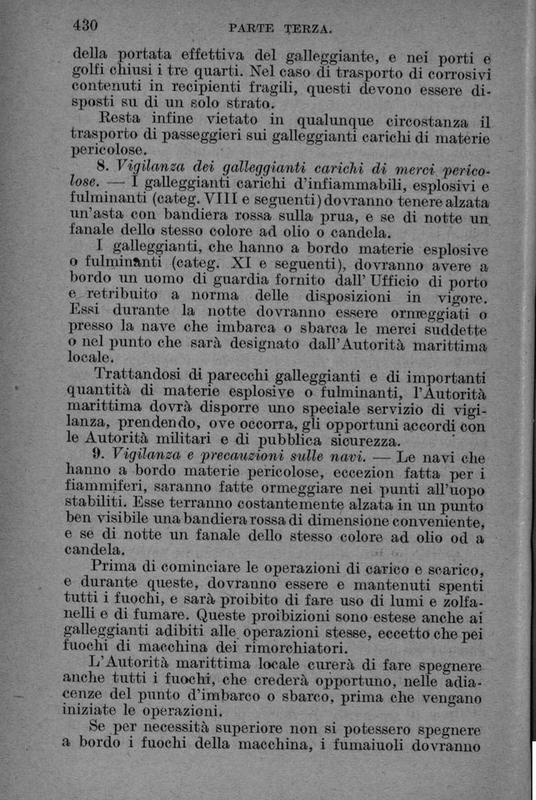 430 PARTE TERZA.

della portata effettiva del galleggiante, e nei porti e golfi chiusi i tre quarti. Nel caso di trasporto di corrosivi contenuti in recipienti fragili, questi devono essere disposti su di un solo strato.

Resta infine vietato in qualunque circostanza il trasporto di passeggieri sui galleggianti carichi di materie pericolose.

8. Vigilanza dei galleggianti carichi di merci pericolose. — I galleggianti carichi d'infiammabili, esplosivi e fulminanti (categ. VIII e seguenti) dovranno tenere alzata un'asta con bandiera rossa sulla prua, e se di notte un fanale dello stesso colore ad olio o candela.

I galleggianti, che hanno a bordo materie esplosive o fulminanti (categ. XI e seguenti), dovranno avere a bordo un uomo di guardia fornito dall' Ufficio di porto e retribuito a norma delle disposizioni in vigore. Essi durante la notte dovranno essere ormeggiati o presso la nave che imbarca o sbarca le merci suddette o nel punto che sarà designato dall'Autorità marittima locale.

Trattandosi di parecchi galleggianti e di importanti quantità di materie esplosive o fulminanti, l'Autorità marittima dovrà disporre uno speciale servizio di vigilanza, prendendo, ove occorra, gli opportuni accordi con le Autorità militari e di pubblica sicurezza.

9. Vigilanza e precauzioni sulle navi. — Le navi che hanno a bordo materie pericolose, eccezion fatta per i fiammiferi, saranno fatte ormeggiare nei punti all'uopo stabiliti. Esse terranno costantemente alzata in un punto ben visibile una bandiera rossa di dimensione conveniente, e se di notte un fanale dello stesso colore ad olio od a candela.

Prima di cominciare le operazioni di carico e scarico, e durante queste, dovranno essere e mantenuti spenti tutti i fuochi, e sarà proibito di fare uso di lumi e zolfanelli e di fumare. Queste proibizioni sono estese anche ai galleggianti adibiti alle operazioni stesse, eccetto che pei fuochi di macchina dei rimorchiatori.

L'Autorità marittima locale curerà di fare spegnere anche tutti i fuochi, che crederà opportuno, nelle adiacenze del punto d'imbarco o sbarco, prima che vengano iniziate le operazioni.

Se per necessità superiore non si potessero spegnere a bordo i fuochi della macchina, i fumaiuoli dovranno